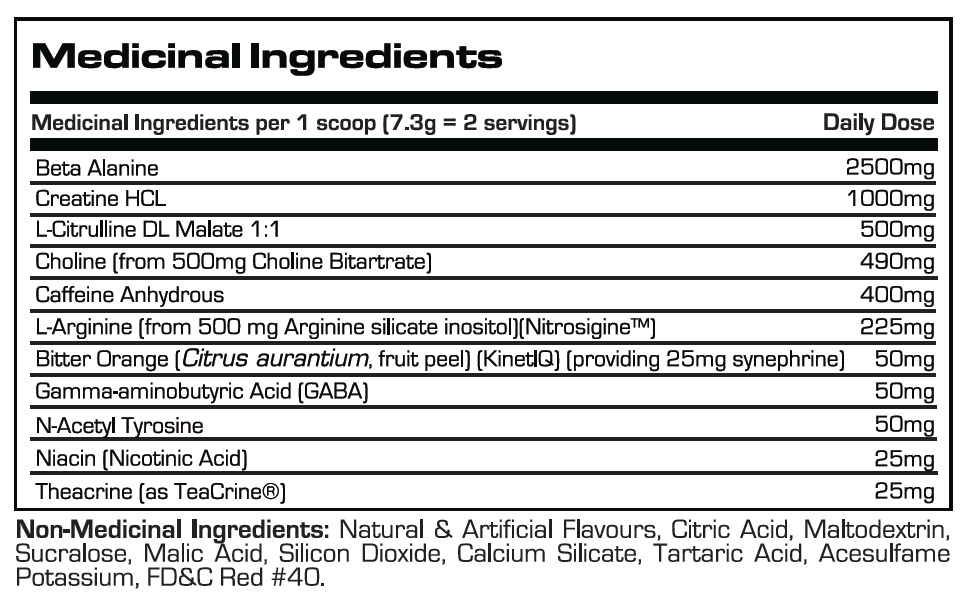 Medicinal Ingredients

| Medicinal Ingredients per 1 scoop (7.3g = 2 servings) | Daily Dose |
|---|---|
| Beta Alanine | 2500mg |
| Creatine HCL | 1000mg |
| L-Citrulline DL Malate 1:1 | 500mg |
| Choline (from 500mg Choline Bitartrate) | 490mg |
| Caffeine Anhydrous | 400mg |
| L-Arginine (from 500 mg Arginine silicate inositol)(Nitrosigine™) | 225mg |
| Bitter Orange (Citrus aurantium, fruit peel) (KinetIQ) (providing 25mg synephrine) | 50mg |
| Gamma-aminobutyric Acid (GABA) | 50mg |
| N-Acetyl Tyrosine | 50mg |
| Niacin (Nicotinic Acid) | 25mg |
| Theacrine (as TeaCrine®) | 25mg |

Non-Medicinal Ingredients: Natural & Artificial Flavours, Citric Acid, Maltodextrin, Sucralose, Malic Acid, Silicon Dioxide, Calcium Silicate, Tartaric Acid, Acesulfame Potassium, FD&C Red #40.